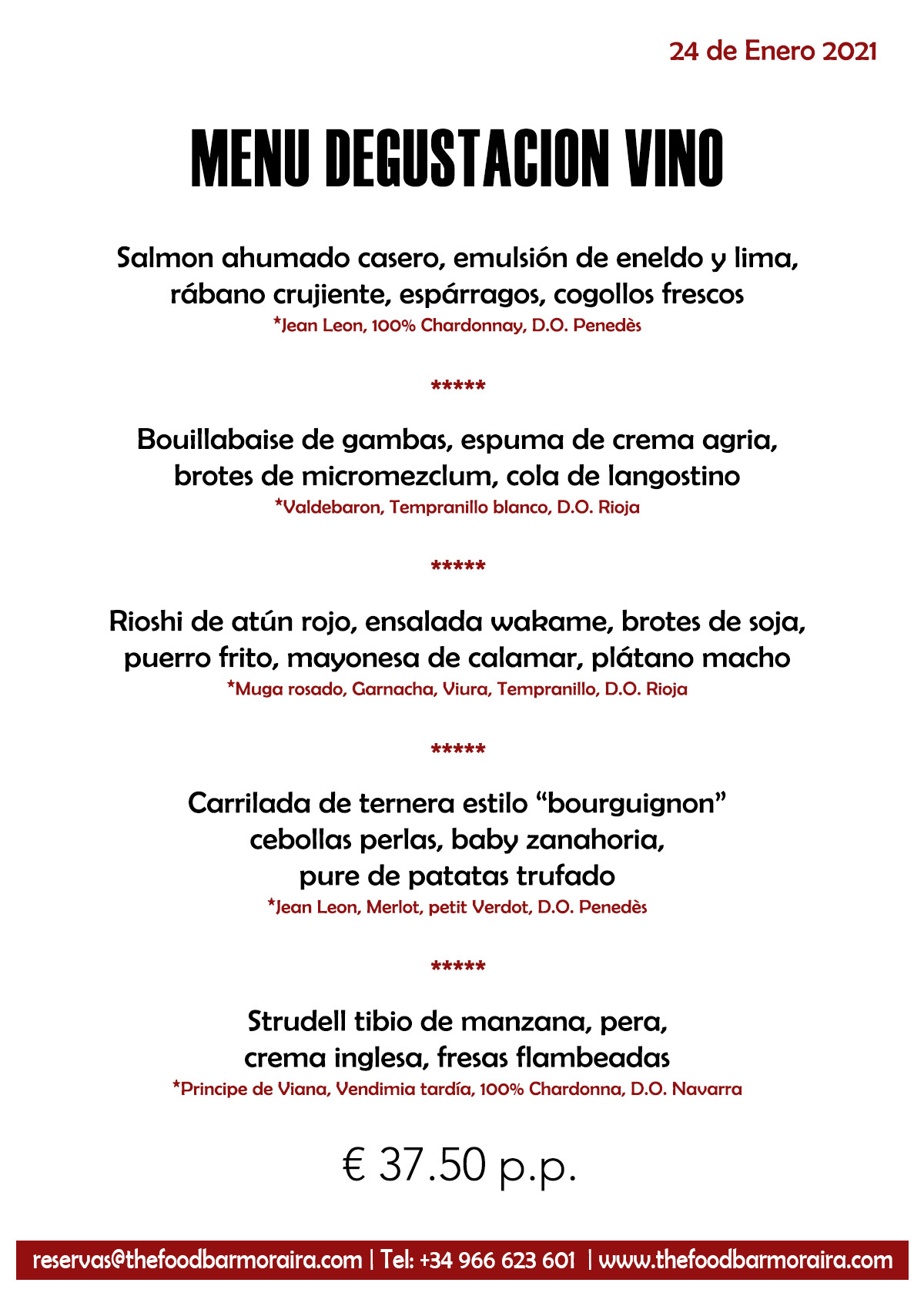 24 de Enero 2021

MENU DEGUSTACION VINO

Salmon ahumado casero, emulsión de eneldo y lima, rábano crujiente, espárragos, cogollos frescos
*Jean Leon, 100% Chardonnay, D.O. Penedès

*****

Bouillabaise de gambas, espuma de crema agria, brotes de micromezclum, cola de langostino
*Valdebaron, Tempranillo blanco, D.O. Rioja

*****

Rioshi de atún rojo, ensalada wakame, brotes de soja, puerro frito, mayonesa de calamar, plátano macho
*Muga rosado, Garnacha, Viura, Tempranillo, D.O. Rioja

*****

Carrilada de ternera estilo “bourguignon” cebollas perlas, baby zanahoria, pure de patatas trufado
*Jean Leon, Merlot, petit Verdot, D.O. Penedès

*****

Strudell tibio de manzana, pera, crema inglesa, fresas flambeadas
*Principe de Viana, Vendimia tardía, 100% Chardonna, D.O. Navarra

€ 37.50 p.p.

reservas@thefoodbarmoraira.com | Tel: +34 966 623 601 | www.thefoodbarmoraira.com